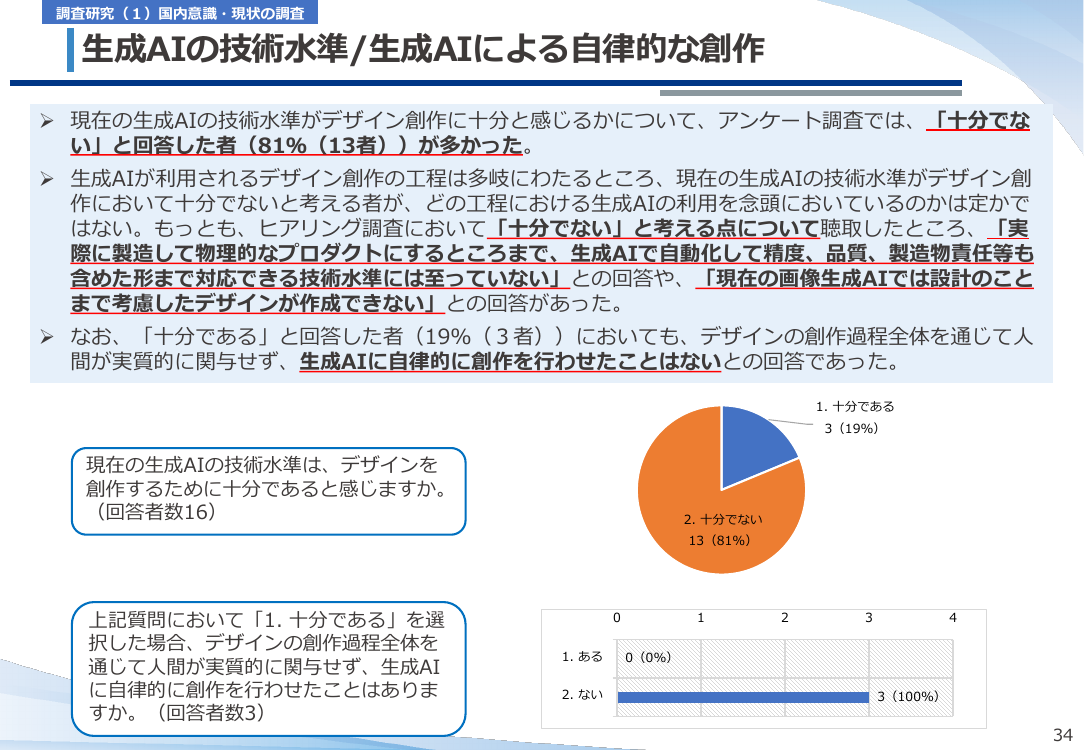 調査研究（１）国内意識・現状の調査

生成AIの技術水準/生成AIによる自律的な創作

➢ 現在の生成AIの技術水準がデザイン創作に十分と感じるかについて、アンケート調査では、「十分でない」と回答した者（81%（13者））が多かった。

➢ 生成AIが利用されるデザイン創作の工程は多岐にわたるところ、現在の生成AIの技術水準がデザイン創作において十分でないと考える者が、どの工程における生成AIの利用を念頭においているのかは定かではない。もっとも、ヒアリング調査において「十分でない」と考える点について聴取したところ、「実際に製造して物理的なプロダクトにするところまで、生成AIで自動化して精度、品質、製造物責任等も含めた形まで対応できる技術水準には至っていない」との回答や、「現在の画像生成AIでは設計のことまで考慮したデザインが作成できない」との回答があった。

➢ なお、「十分である」と回答した者（19%（３者））においても、デザインの創作過程全体を通じて人間が実質的に関与せず、生成AIに自律的に創作を行わせたことはないとの回答であった。

現在の生成AIの技術水準は、デザインを創作するために十分であると感じますか。（回答者数16）

1. 十分である
3（19%）

2. 十分でない
13（81%）

上記質問において「1. 十分である」を選択した場合、デザインの創作過程全体を通じて人間が実質的に関与せず、生成AIに自律的に創作を行わせたことはありますか。（回答者数3）

0 1 2 3 4

1. ある 0（0%）

2. ない 3（100%）

34